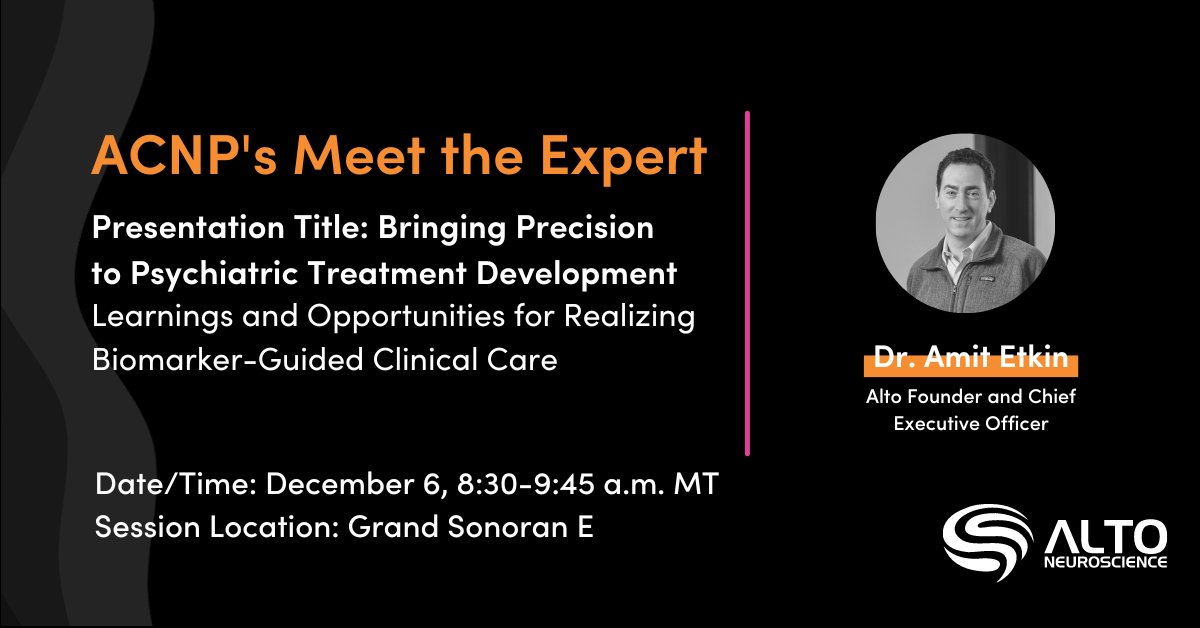 ACNP's Meet the Expert

Presentation Title: Bringing Precision to Psychiatric Treatment Development
Learnings and Opportunities for Realizing Biomarker-Guided Clinical Care

Date/Time: December 6, 8:30-9:45 a.m. MT
Session Location: Grand Sonoran E

Dr. Amit Etkin
Alto Founder and Chief Executive Officer

ALTO
NEUROSCIENCE